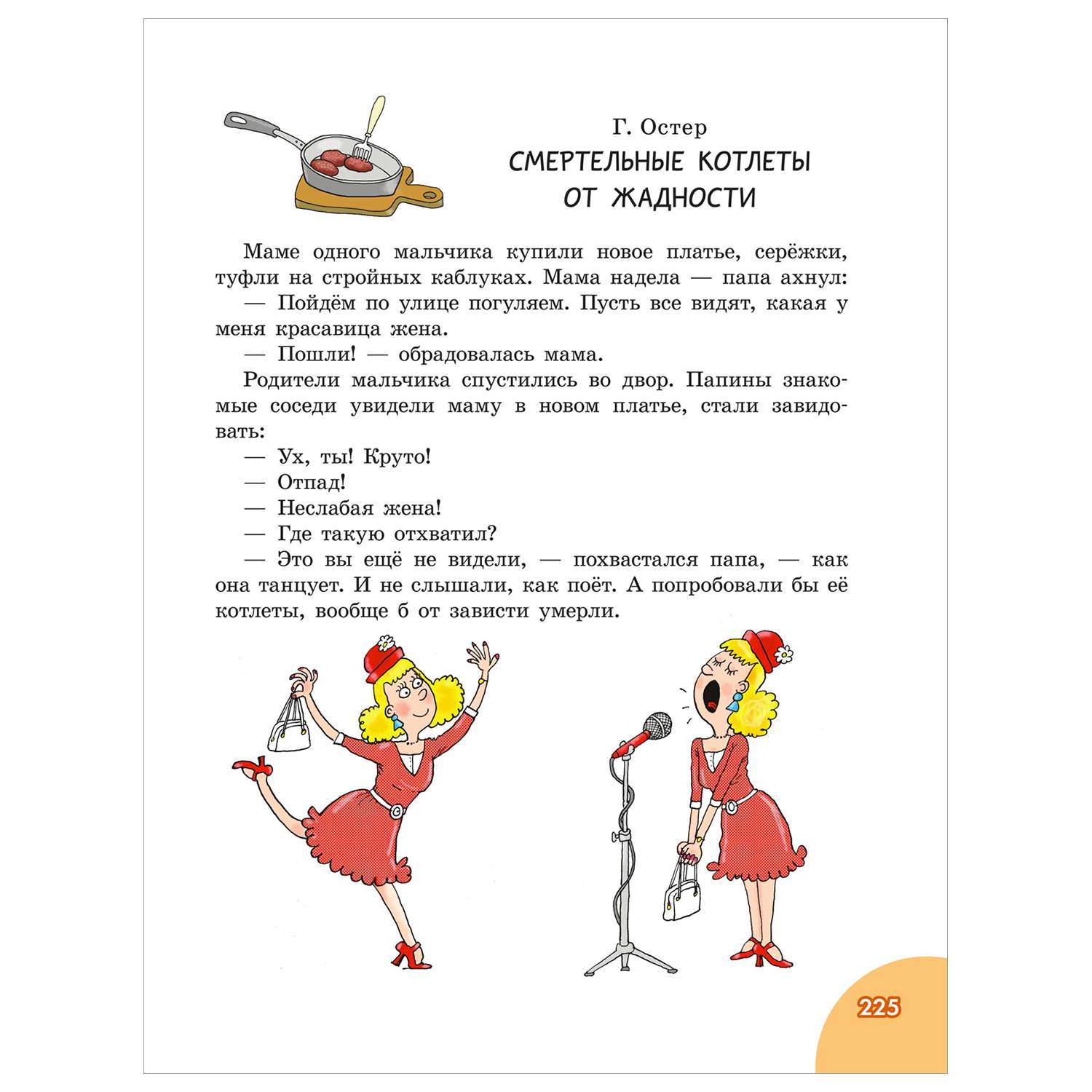 Г. Остер
СМЕРТЕЛЬНЫЕ КОТЛЕТЫ ОТ ЖАДНОСТИ

Маме одного мальчика купили новое платье, серёжки, туфли на стройных каблуках. Мама надела — папа ахнул:
— Пойдём по улице погуляем. Пусть все видят, какая у меня красавица жена.
— Пошли! — обрадовалась мама.
Родители мальчика спустились во двор. Папины знакомые соседи увидели маму в новом платье, стали завидовать:
— Ух, ты! Круто!
— Отпад!
— Неслабая жена!
— Где такую отхватил?
— Это вы ещё не видели, — похвастался папа, — как она танцует. И не слышали, как поёт. А попробовали бы её котлеты, вообще б от зависти умерли.

225